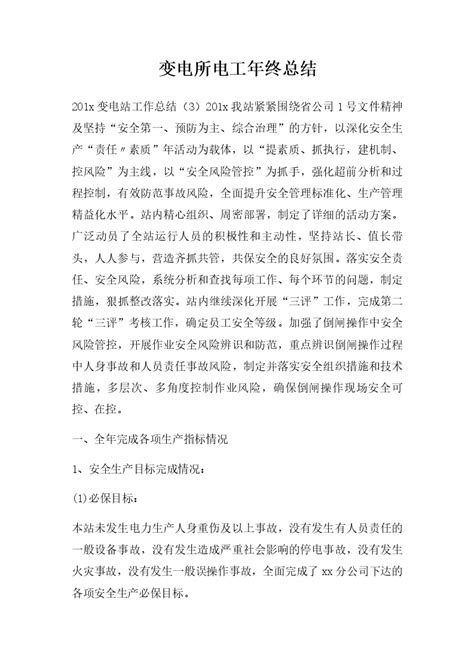 变电所电工年终总结

201x 变电站工作总结（3）201x 我站紧紧围绕省公司 1 号文件精神及坚持“安全第一、预防为主、综合治理”的方针，以深化安全生产“责任〃素质”年活动为载体，以“提素质、抓执行，建机制、控风险”为主线，以“安全风险管控”为抓手，强化超前分析和过程控制，有效防范事故风险，全面提升安全管理标准化、生产管理精益化水平。站内精心组织、周密部署，制定了详细的活动方案。广泛动员了全站运行人员的积极性和主动性，坚持站长、值长带头，人人参与，营造齐抓共管，共保安全的良好氛围。落实安全责任、安全风险，系统分析和查找每项工作、每个环节的问题，制定措施，狠抓整改落实。站内继续深化开展“三评”工作，完成第二轮“三评”考核工作，确定员工安全等级。加强了倒闸操作中安全风险管控，开展作业安全风险辨识和防范，重点辨识倒闸操作过程中人身事故和人员责任事故风险，制定并落实安全组织措施和技术措施，多层次、多角度控制作业风险，确保倒闸操作现场安全可控、在控。

一、全年完成各项生产指标情况

1、安全生产目标完成情况：

(1)必保目标：

本站未发生电力生产人身重伤及以上事故，没有发生有人员责任的一般设备事故，没有发生造成严重社会影响的停电事故，没有发生火灾事故，没有发生一般误操作事故，全面完成了 xx 分公司下达的各项安全生产必保目标。